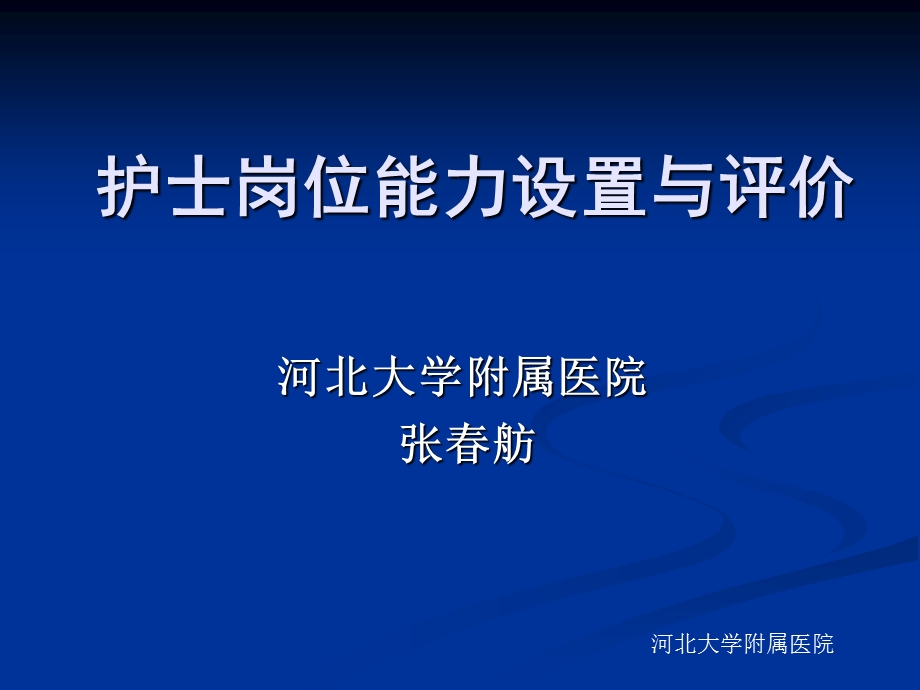 护士岗位能力设置与评价

河北大学附属医院
张春舫

河北大学附属医院